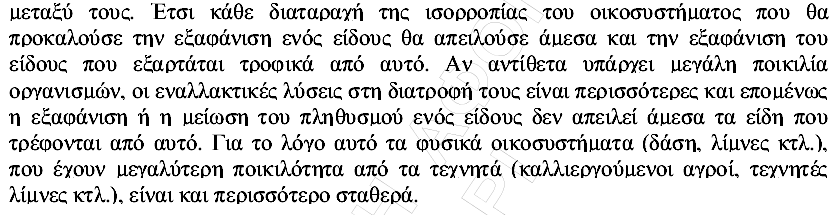 μεταξύ τους. Έτσι κάθε διαταραχή της ισορροπίας του οικοσυστήματος που θα προκαλούσε την εξαφάνιση ενός είδους θα απειλούσε άμεσα και την εξαφάνιση του είδους που εξαρτάται τροφικά από αυτό. Αν αντίθετα υπάρχει μεγάλη ποικιλία οργανισμών, οι εναλλακτικές λύσεις στη διατροφή τους είναι περισσότερες και επομένως η εξαφάνιση ή η μείωση του πληθυσμού ενός είδους δεν απειλεί άμεσα τα είδη που τρέφονται από αυτό. Για το λόγο αυτό τα φυσικά οικοσυστήματα (δάση, λίμνες κτλ.), που έχουν μεγαλύτερη ποικιλότητα από τα τεχνητά (καλλιεργούμενοι αγροί, τεχνητές λίμνες κτλ.), είναι και περισσότερο σταθερά.